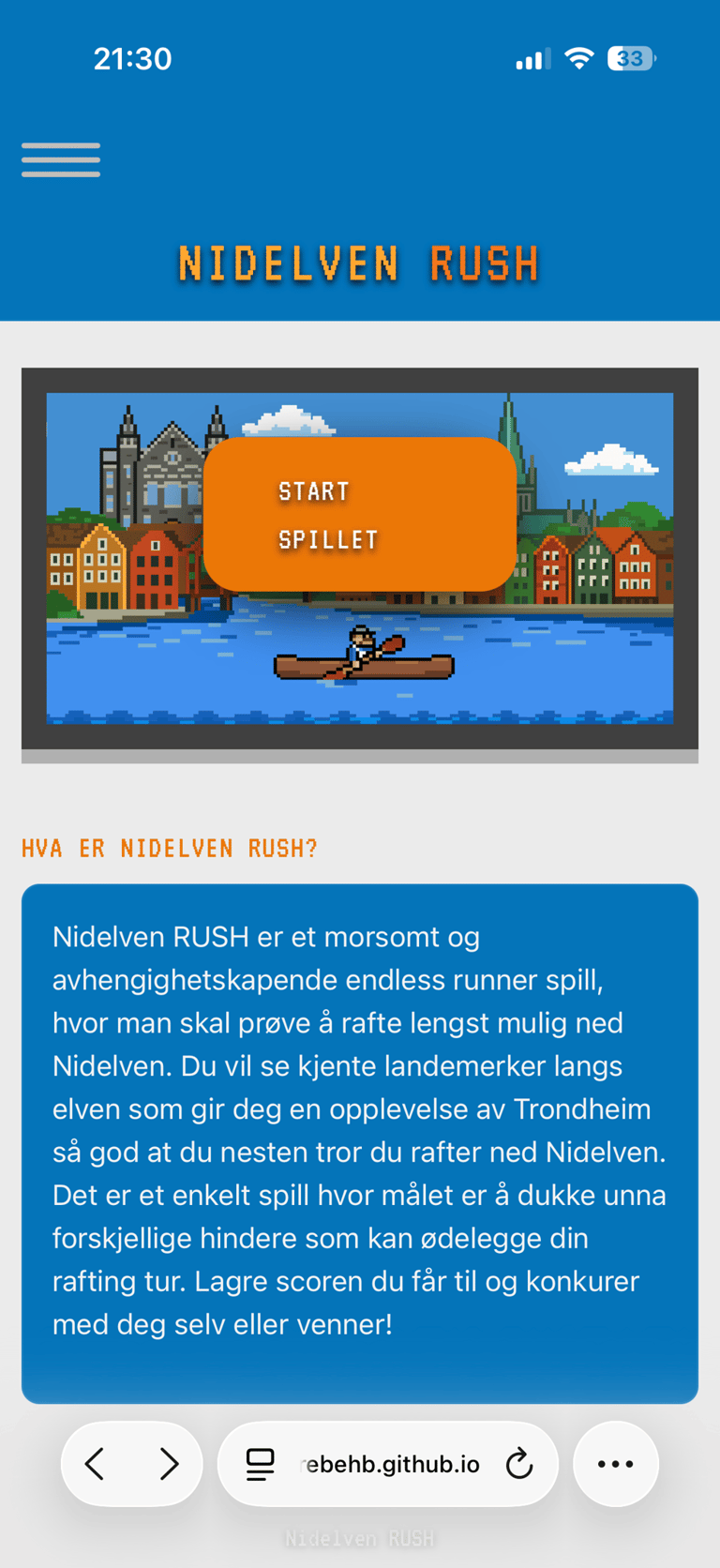 21:30

33

NIDELVEN RUSH

START
SPILLET

HVA ER NIDELVEN RUSH?

Nidelven RUSH er et morsomt og avhengighetskapende endless runner spill, hvor man skal prøve å rafte lengst mulig ned Nidelven. Du vil se kjente landemerker langs elven som gir deg en opplevelse av Trondheim så god at du nesten tror du rafter ned Nidelven. Det er et enkelt spill hvor målet er å dukke unna forskjellige hindere som kan ødelegge din rafting tur. Lagre scoren du får til og konkurer med deg selv eller venner!

rebehb.github.io

Nidelven RUSH